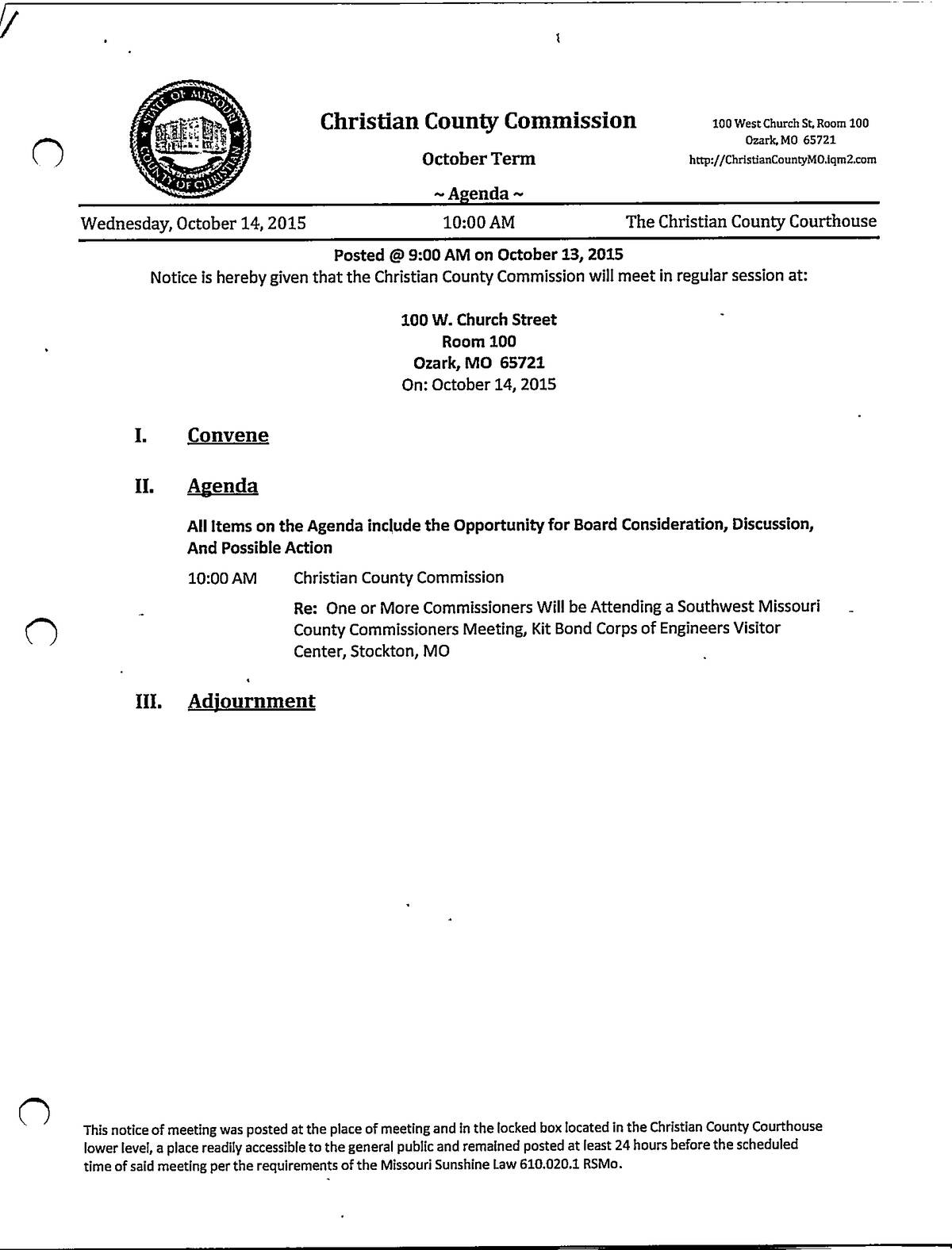 STATE OF MISSOURI COUNTY OF CHRISTIAN

Christian County Commission

October Term

~ Agenda ~

100 West Church St, Room 100
Ozark, MO 65721
http://ChristianCountyMO.iqm2.com

Wednesday, October 14, 2015 10:00 AM The Christian County Courthouse

Posted @ 9:00 AM on October 13, 2015
Notice is hereby given that the Christian County Commission will meet in regular session at:

100 W. Church Street
Room 100
Ozark, MO 65721
On: October 14, 2015

I. Convene

II. Agenda

All Items on the Agenda include the Opportunity for Board Consideration, Discussion, And Possible Action

10:00 AM Christian County Commission

Re: One or More Commissioners Will be Attending a Southwest Missouri County Commissioners Meeting, Kit Bond Corps of Engineers Visitor Center, Stockton, MO

III. Adjournment

This notice of meeting was posted at the place of meeting and in the locked box located in the Christian County Courthouse lower level, a place readily accessible to the general public and remained posted at least 24 hours before the scheduled time of said meeting per the requirements of the Missouri Sunshine Law 610.020.1 RSMo.